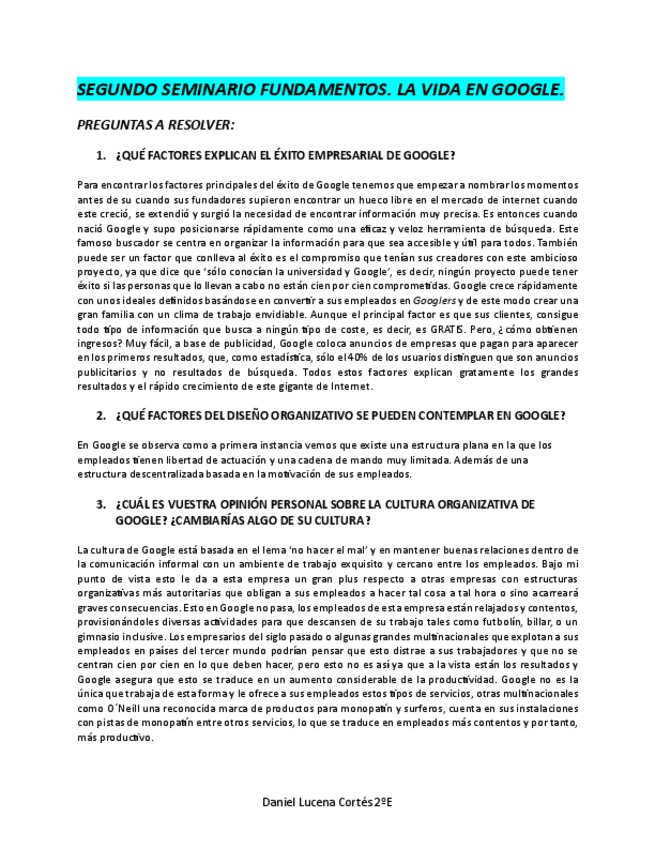 SEGUNDO SEMINARIO FUNDAMENTOS. LA VIDA EN GOOGLE.

PREGUNTAS A RESOLVER:

1. ¿QUÉ FACTORES EXPLICAN EL ÉXITO EMPRESARIAL DE GOOGLE?

Para encontrar los factores principales del éxito de Google tenemos que empezar a nombrar los momentos antes de su cuando sus fundadores supieron encontrar un hueco libre en el mercado de internet cuando este creció, se extendió y surgió la necesidad de encontrar información muy precisa. Es entonces cuando nació Google y supo posicionarse rápidamente como una eficaz y veloz herramienta de búsqueda. Este famoso buscador se centra en organizar la información para que sea accesible y útil para todos. También puede ser un factor que conlleva al éxito es el compromiso que tenían sus creadores con este ambicioso proyecto, ya que dice que 'sólo conocían la universidad y Google', es decir, ningún proyecto puede tener éxito si las personas que lo llevan a cabo no están cien por cien comprometidas. Google crece rápidamente con unos ideales definidos basándose en convertir a sus empleados en Googlers y de este modo crear una gran familia con un clima de trabajo envidiable. Aunque el principal factor es que sus clientes, consigue todo tipo de información que busca a ningún tipo de coste, es decir, es GRATIS. Pero, ¿cómo obtienen ingresos? Muy fácil, a base de publicidad, Google coloca anuncios de empresas que pagan para aparecer en los primeros resultados, que, como estadística, sólo el 40% de los usuarios distinguen que son anuncios publicitarios y no resultados de búsqueda. Todos estos factores explican gratamente los grandes resultados y el rápido crecimiento de este gigante de Internet.

2. ¿QUÉ FACTORES DEL DISEÑO ORGANIZATIVO SE PUEDEN CONTEMPLAR EN GOOGLE?

En Google se observa como a primera instancia vemos que existe una estructura plana en la que los empleados tienen libertad de actuación y una cadena de mando muy limitada. Además de una estructura descentralizada basada en la motivación de sus empleados.

3. ¿CUÁL ES VUESTRA OPINIÓN PERSONAL SOBRE LA CULTURA ORGANIZATIVA DE GOOGLE? ¿CAMBIARÍAS ALGO DE SU CULTURA?

La cultura de Google está basada en el lema 'no hacer el mal' y en mantener buenas relaciones dentro de la comunicación informal con un ambiente de trabajo exquisito y cercano entre los empleados. Bajo mi punto de vista esto le da a esta empresa un gran plus respecto a otras empresas con estructuras organizativas más autoritarias que obligan a sus empleados a hacer tal cosa a tal hora o sino acarreará graves consecuencias. Esto en Google no pasa, los empleados de esta empresa están relajados y contentos, provisionándoles diversas actividades para que descansen de su trabajo tales como futbolín, billar, o un gimnasio inclusive. Los empresarios del siglo pasado o algunas grandes multinacionales que explotan a sus empleados en países del tercer mundo podrían pensar que esto distrae a sus trabajadores y que no se centran cien por cien en lo que deben hacer, pero esto no es así ya que a la vista están los resultados y Google asegura que esto se traduce en un aumento considerable de la productividad. Google no es la única que trabaja de esta forma y le ofrece a sus empleados estos tipos de servicios, otras multinacionales como O´Neill una reconocida marca de productos para monopatín y surferos, cuenta en sus instalaciones con pistas de monopatín entre otros servicios, lo que se traduce en empleados más contentos y por tanto, más productivo.

Daniel Lucena Cortés 2ºE